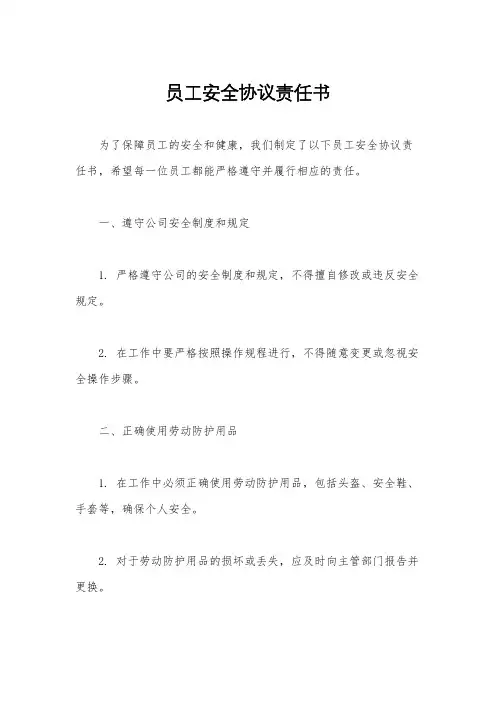 员工安全协议责任书

为了保障员工的安全和健康，我们制定了以下员工安全协议责任书，希望每一位员工都能严格遵守并履行相应的责任。

一、遵守公司安全制度和规定

1. 严格遵守公司的安全制度和规定，不得擅自修改或违反安全规定。

2. 在工作中要严格按照操作规程进行，不得随意变更或忽视安全操作步骤。

二、正确使用劳动防护用品

1. 在工作中必须正确使用劳动防护用品，包括头盔、安全鞋、手套等，确保个人安全。

2. 对于劳动防护用品的损坏或丢失，应及时向主管部门报告并更换。